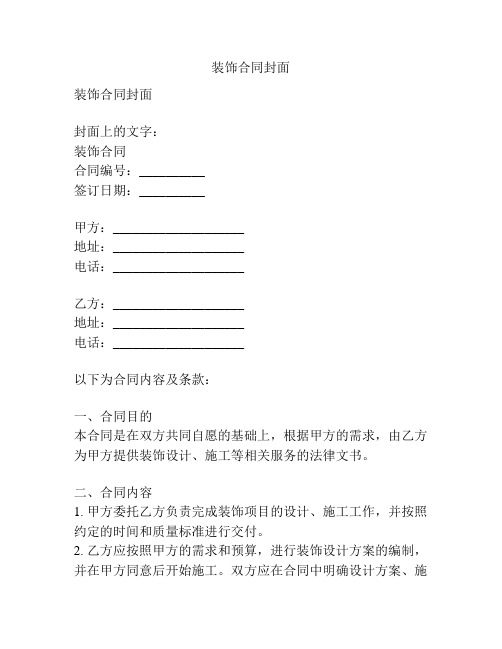 装饰合同封面

装饰合同封面

封面上的文字：
装饰合同
合同编号：__________
签订日期：__________

甲方：____________________
地址：____________________
电话：____________________

乙方：____________________
地址：____________________
电话：____________________

以下为合同内容及条款：

一、合同目的
本合同是在双方共同自愿的基础上，根据甲方的需求，由乙方为甲方提供装饰设计、施工等相关服务的法律文书。

二、合同内容
1. 甲方委托乙方负责完成装饰项目的设计、施工工作，并按照约定的时间和质量标准进行交付。
2. 乙方应按照甲方的需求和预算，进行装饰设计方案的编制，并在甲方同意后开始施工。双方应在合同中明确设计方案、施